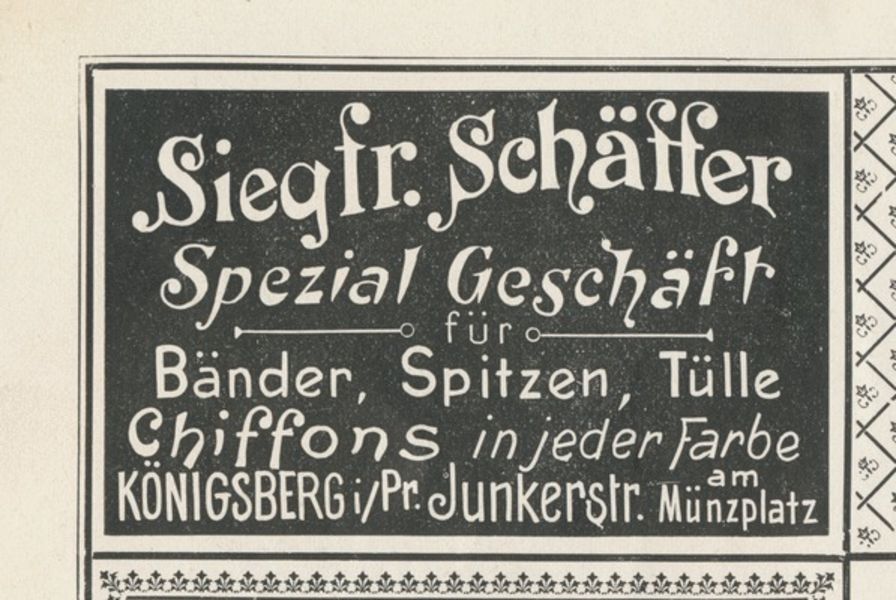 Siegfr. Schäffer

Spezial Geschäft

für

Bänder, Spitzen, Tülle

Chiffons in jeder Farbe

KÖNIGSBERG i/Pr. Junkerstr. am Münzplatz